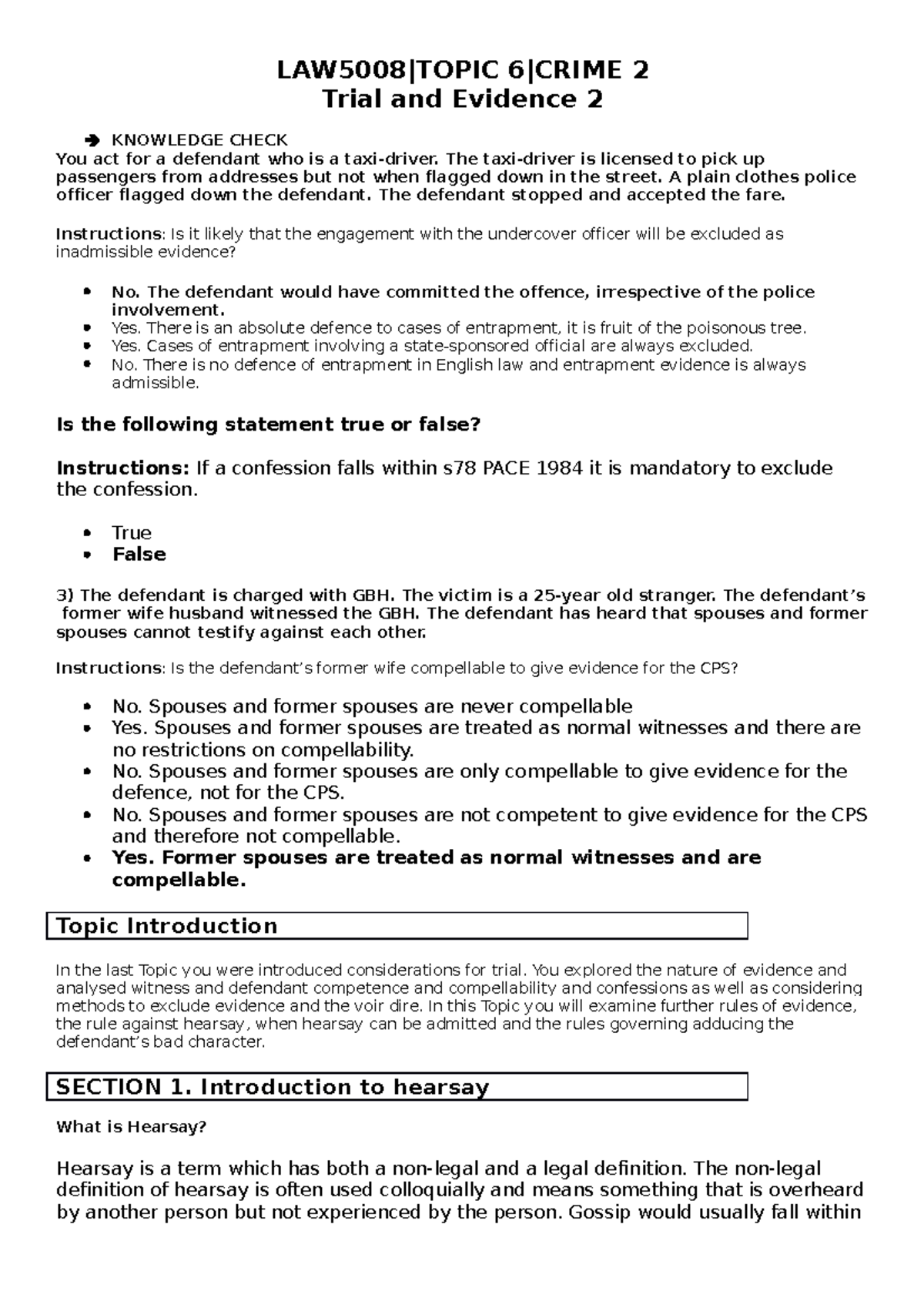 LAW5008|TOPIC 6|CRIME 2
Trial and Evidence 2

➔ KNOWLEDGE CHECK
You act for a defendant who is a taxi-driver. The taxi-driver is licensed to pick up passengers from addresses but not when flagged down in the street. A plain clothes police officer flagged down the defendant. The defendant stopped and accepted the fare.

Instructions: Is it likely that the engagement with the undercover officer will be excluded as inadmissible evidence?

• No. The defendant would have committed the offence, irrespective of the police involvement.
• Yes. There is an absolute defence to cases of entrapment, it is fruit of the poisonous tree.
• Yes. Cases of entrapment involving a state-sponsored official are always excluded.
• No. There is no defence of entrapment in English law and entrapment evidence is always admissible.

Is the following statement true or false?

Instructions: If a confession falls within s78 PACE 1984 it is mandatory to exclude the confession.

• True
• False

3) The defendant is charged with GBH. The victim is a 25-year old stranger. The defendant's former wife husband witnessed the GBH. The defendant has heard that spouses and former spouses cannot testify against each other.

Instructions: Is the defendant's former wife compellable to give evidence for the CPS?

• No. Spouses and former spouses are never compellable
• Yes. Spouses and former spouses are treated as normal witnesses and there are no restrictions on compellability.
• No. Spouses and former spouses are only compellable to give evidence for the defence, not for the CPS.
• No. Spouses and former spouses are not competent to give evidence for the CPS and therefore not compellable.
• Yes. Former spouses are treated as normal witnesses and are compellable.

Topic Introduction

In the last Topic you were introduced considerations for trial. You explored the nature of evidence and analysed witness and defendant competence and compellability and confessions as well as considering methods to exclude evidence and the voir dire. In this Topic you will examine further rules of evidence, the rule against hearsay, when hearsay can be admitted and the rules governing adducing the defendant's bad character.

SECTION 1. Introduction to hearsay

What is Hearsay?

Hearsay is a term which has both a non-legal and a legal definition. The non-legal definition of hearsay is often used colloquially and means something that is overheard by another person but not experienced by the person. Gossip would usually fall within